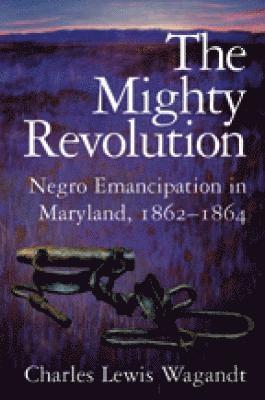 The Mighty Revolution

Negro Emancipation in Maryland, 1862–1864

Charles Lewis Wagandt